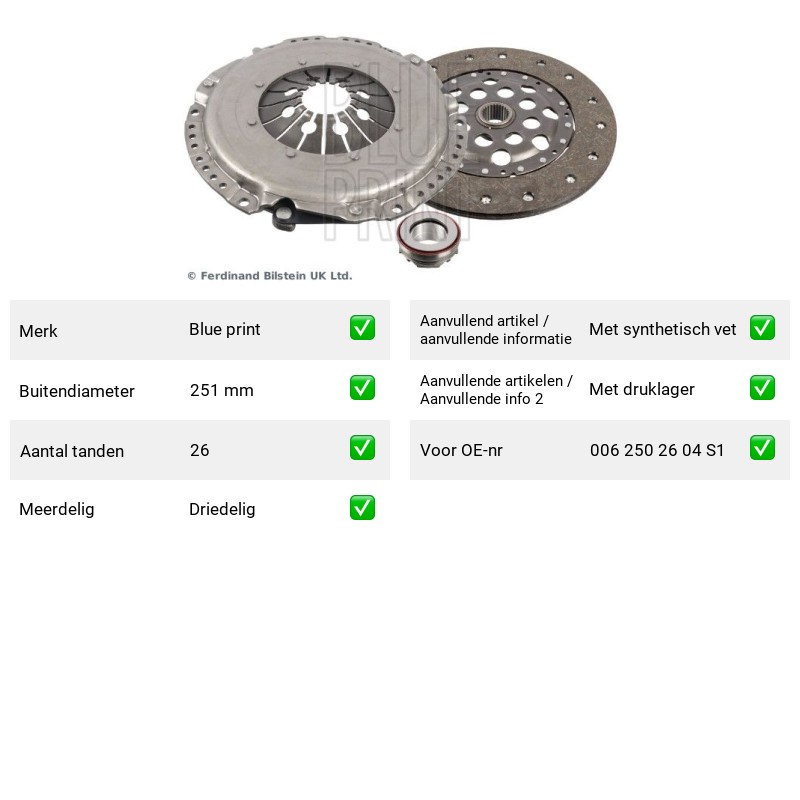 © Ferdinand Bilstein UK Ltd.

Merk Blue print ☑

Buitendiameter 251 mm ☑

Aantal tanden 26 ☑

Meerdelig Driedelig ☑

Aanvullend artikel / aanvullende informatie Met synthetisch vet ☑

Aanvullende artikelen / Aanvullende info 2 Met druklager ☑

Voor OE-nr 006 250 26 04 S1 ☑

BLUE PRINT